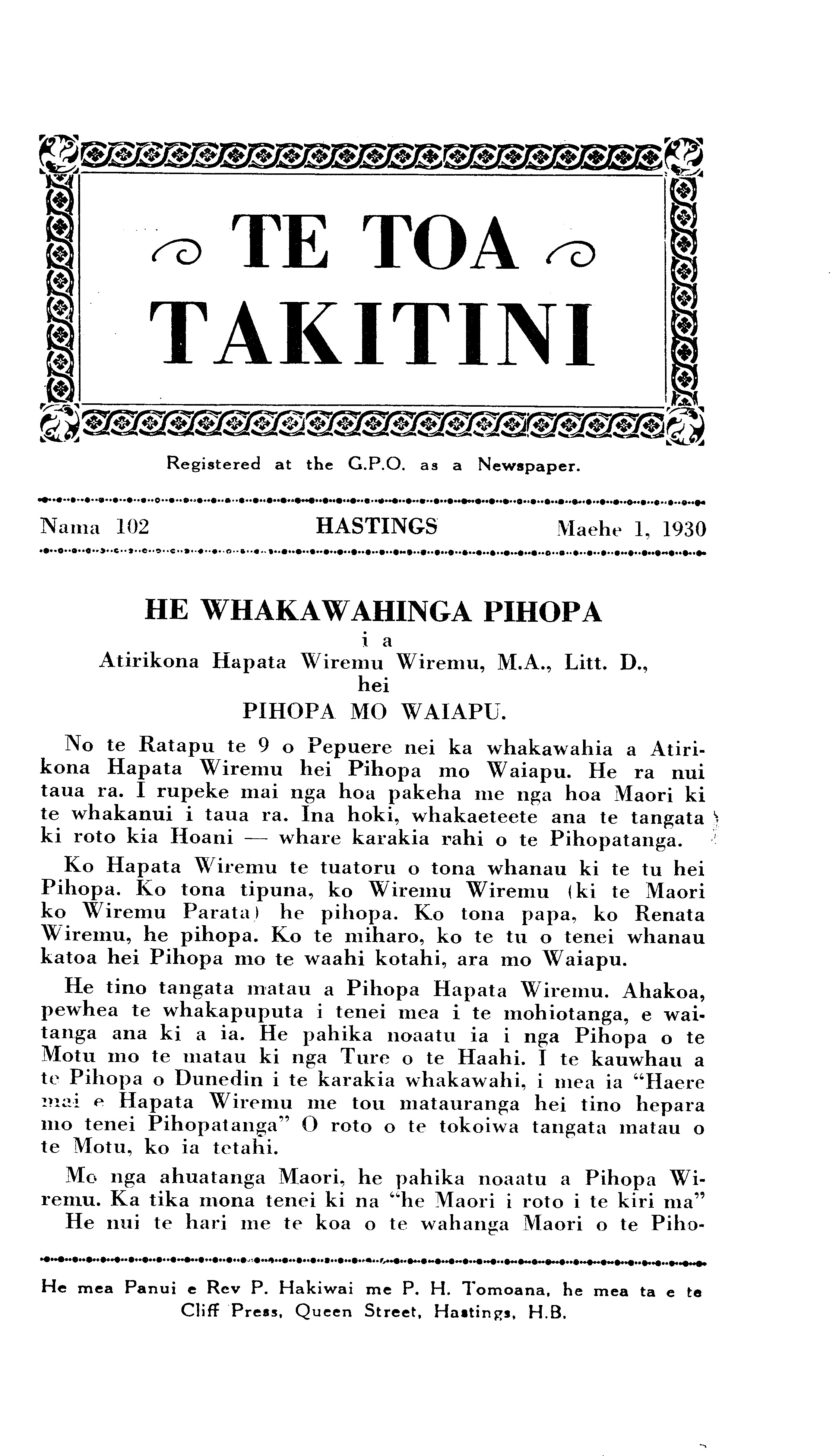 TE TOA TAKITINI

Registered at the G.P.O. as a Newspaper.

Nama 102 HASTINGS Maehe 1, 1930

HE WHAKAWAHINGA PIHOPA
i a
Atirikona Hapata Wiremu Wiremu, M.A., Litt. D.,
hei
PIHOPA MO WAIAPU.

No te Ratapu te 9 o Pepuere nei ka whakawahia a Atirikona Hapata Wiremu hei Pihopa mo Waiapu. He ra nui taua ra. I rupeke mai nga hoa pakeha me nga hoa Maori ki te whakanui i taua ra. Ina hoki, whakaeteete ana te tangata ki roto kia Hoani — whare karakia rahi o te Pihopatanga.

Ko Hapata Wiremu te tuatoru o tona whanau ki te tu hei Pihopa. Ko tona tipuna, ko Wiremu Wiremu (ki te Maori ko Wiremu Parata) he pihopa. Ko tona papa, ko Renata Wiremu, he pihopa. Ko te miharo, ko te tu o tenei whanau katoa hei Pihopa mo te waahi kotahi, ara mo Waiapu.

He tino tangata matau a Pihopa Hapata Wiremu. Ahakoa, pewhea te whakapuputa i tenei mea i te mohiotanga, e waitanga ana ki a ia. He pahika noaatu ia i nga Pihopa o te Motu mo te matau ki nga Ture o te Haahi. I te kauwhau a te Pihopa o Dunedin i te karakia whakawahi, i mea ia "Haere mai e Hapata Wiremu me tou matauranga hei tino hepara mo tenei Pihopatanga" O roto o te tokoiwa tangata matau o te Motu, ko ia tetahi.

Mo nga ahuatanga Maori, he pahika noaatu a Pihopa Wiremu. Ka tika mona tenei ki na "he Maori i roto i te kiri ma"
He nui te hari me te koa o te wahanga Maori o te Piho-

He mea Panui e Rev P. Hakiwai me P. H. Tomoana, he mea ta e te Cliff Press, Queen Street, Hastings, H.B.